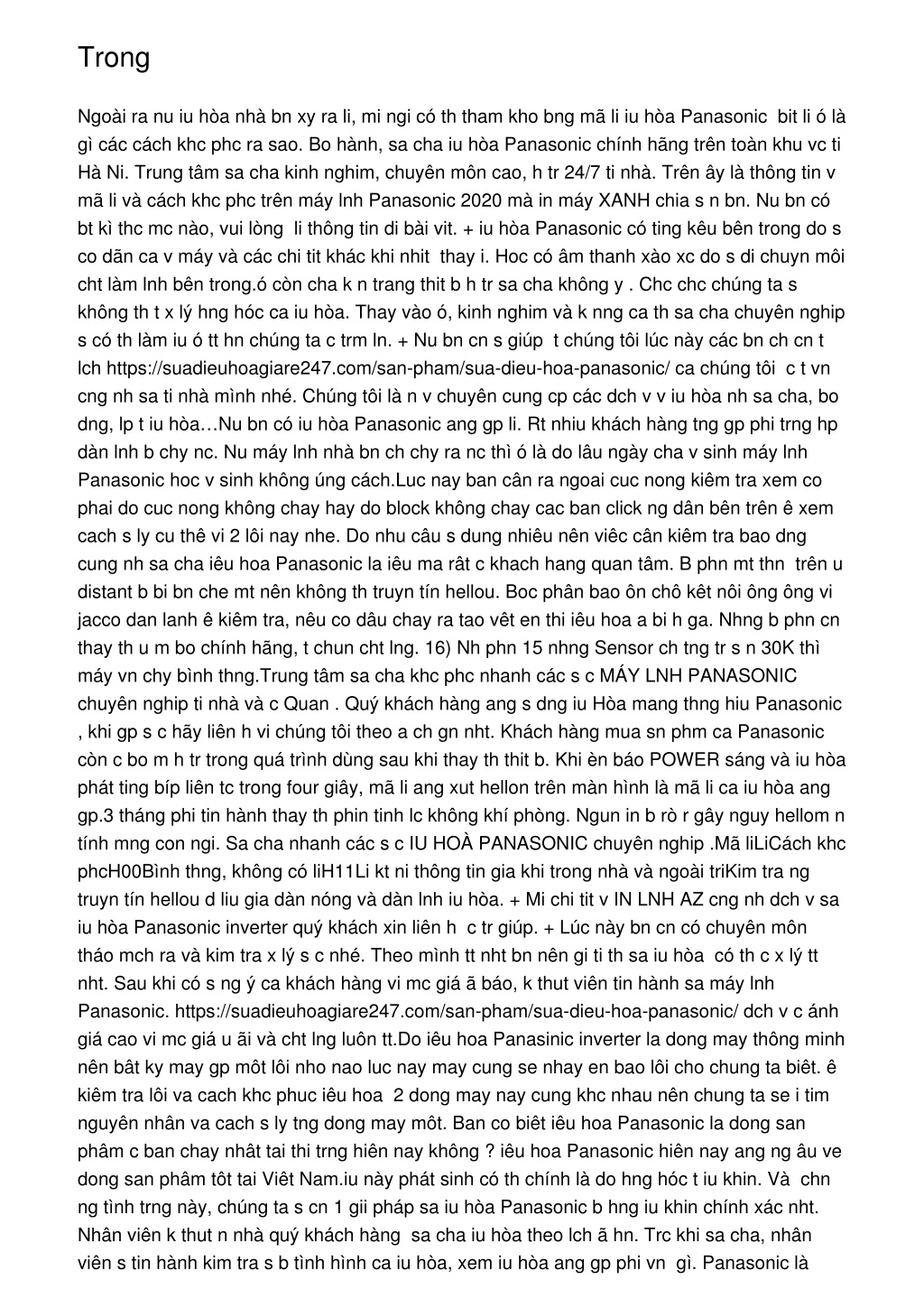 Trong

Ngoài ra nu iu hòa nhà bn xy ra li, mi ngi có th tham kho bng mã li iu hòa Panasonic bit li ó là gì các cách khc phc ra sao. Bo hành, sa cha iu hòa Panasonic chính hãng trên toàn khu vc ti Hà Ni. Trung tâm sa cha kinh nghim, chuyên môn cao, h tr 24/7 ti nhà. Trên ây là thông tin v mã li và cách khc phc trên máy lnh Panasonic 2020 mà in máy XANH chia s n bn. Nu bn có bt kì thc mc nào, vui lòng li thông tin di bài vit. + iu hòa Panasonic có ting kêu bên trong do s co dãn ca v máy và các chi tit khác khi nhit thay i. Hoc có âm thanh xào xc do s di chuyn môi cht làm lnh bên trong.ó còn cha k n trang thit b h tr sa cha không y . Chc chc chúng ta s không th t x lý hng hóc ca iu hòa. Thay vào ó, kinh nghim và k nng ca th sa cha chuyên nghip s có th làm iu ó tt hn chúng ta c trm ln. + Nu bn cn s giúp t chúng tôi lúc này các bn ch cn t lch https://suadieuhoagiare247.com/san-pham/sua-dieu-hoa-panasonic/ ca chúng tôi c t vn cng nh sa ti nhà mình nhé. Chúng tôi là n v chuyên cung cp các dch v v iu hòa nh sa cha, bo dng, lp t iu hòa…Nu bn có iu hòa Panasonic ang gp li. Rt nhiu khách hàng tng gp phi trng hp dàn lnh b chy nc. Nu máy lnh nhà bn ch chy ra nc thì ó là do lâu ngày cha v sinh máy lnh Panasonic hoc v sinh không úng cách.Luc nay ban cân ra ngoai cuc nong kiêm tra xem co phai do cuc nong không chay hay do block không chay cac ban click ng dân bên trên ê xem cach s ly cu thê vi 2 lôi nay nhe. Do nhu câu s dung nhiêu nên viêc cân kiêm tra bao dng cung nh sa cha iêu hoa Panasonic la iêu ma rât c khach hang quan tâm. B phn mt thn trên u distant b bi bn che mt nên không th truyn tín hellou. Boc phân bao ôn chô kêt nôi ông ông vi jacco dan lanh ê kiêm tra, nêu co dâu chay ra tao vêt en thi iêu hoa a bi h ga. Nhng b phn cn thay th u m bo chính hãng, t chun cht lng. 16) Nh phn 15 nhng Sensor ch tng tr s n 30K thì máy vn chy bình thng.Trung tâm sa cha khc phc nhanh các s c MÁY LNH PANASONIC chuyên nghip ti nhà và c Quan . Quý khách hàng ang s dng iu Hòa mang thng hiu Panasonic , khi gp s c hãy liên h vi chúng tôi theo a ch gn nht. Khách hàng mua sn phm ca Panasonic còn c bo m h tr trong quá trình dùng sau khi thay th thit b. Khi èn báo POWER sáng và iu hòa phát ting bíp liên tc trong four giây, mã li ang xut hellon trên màn hình là mã li ca iu hòa ang gp.3 tháng phi tin hành thay th phin tinh lc không khí phòng. Ngun in b rò r gây nguy hellom n tính mng con ngi. Sa cha nhanh các s c IU HOÀ PANASONIC chuyên nghip .Mã liLiCách khc phcH00Bình thng, không có liH11Li kt ni thông tin gia khi trong nhà và ngoài triKim tra ng truyn tín hellou d liu gia dàn nóng và dàn lnh iu hòa. + Mi chi tit v IN LNH AZ cng nh dch v sa iu hòa Panasonic inverter quý khách xin liên h c tr giúp. + Lúc này bn cn có chuyên môn tháo mch ra và kim tra x lý s c nhé. Theo mình tt nht bn nên gi ti th sa iu hòa có th c x lý tt nht. Sau khi có s ng ý ca khách hàng vi mc giá ã báo, k thut viên tin hành sa máy lnh Panasonic. https://suadieuhoagiare247.com/san-pham/sua-dieu-hoa-panasonic/ dch v c ánh giá cao vi mc giá u ãi và cht lng luôn tt.Do iêu hoa Panasinic inverter la dong may thông minh nên bât ky may gp môt lôi nho nao luc nay may cung se nhay en bao lôi cho chung ta biêt. ê kiêm tra lôi va cach khc phuc iêu hoa 2 dong may nay cung khc nhau nên chung ta se i tim nguyên nhân va cach s ly tng dong may môt. Ban co biêt iêu hoa Panasonic la dong san phâm c ban chay nhât tai thi trng hiên nay không ? iêu hoa Panasonic hiên nay ang ng âu ve dong san phâm tôt tai Viêt Nam.iu này phát sinh có th chính là do hng hóc t iu khin. Và chn ng tình trng này, chúng ta s cn 1 gii pháp sa iu hòa Panasonic b hng iu khin chính xác nht. Nhân viên k thut n nhà quý khách hàng sa cha iu hòa theo lch ã hn. Trc khi sa cha, nhân viên s tin hành kim tra s b tình hình ca iu hòa, xem iu hòa ang gp phi vn gì. Panasonic là